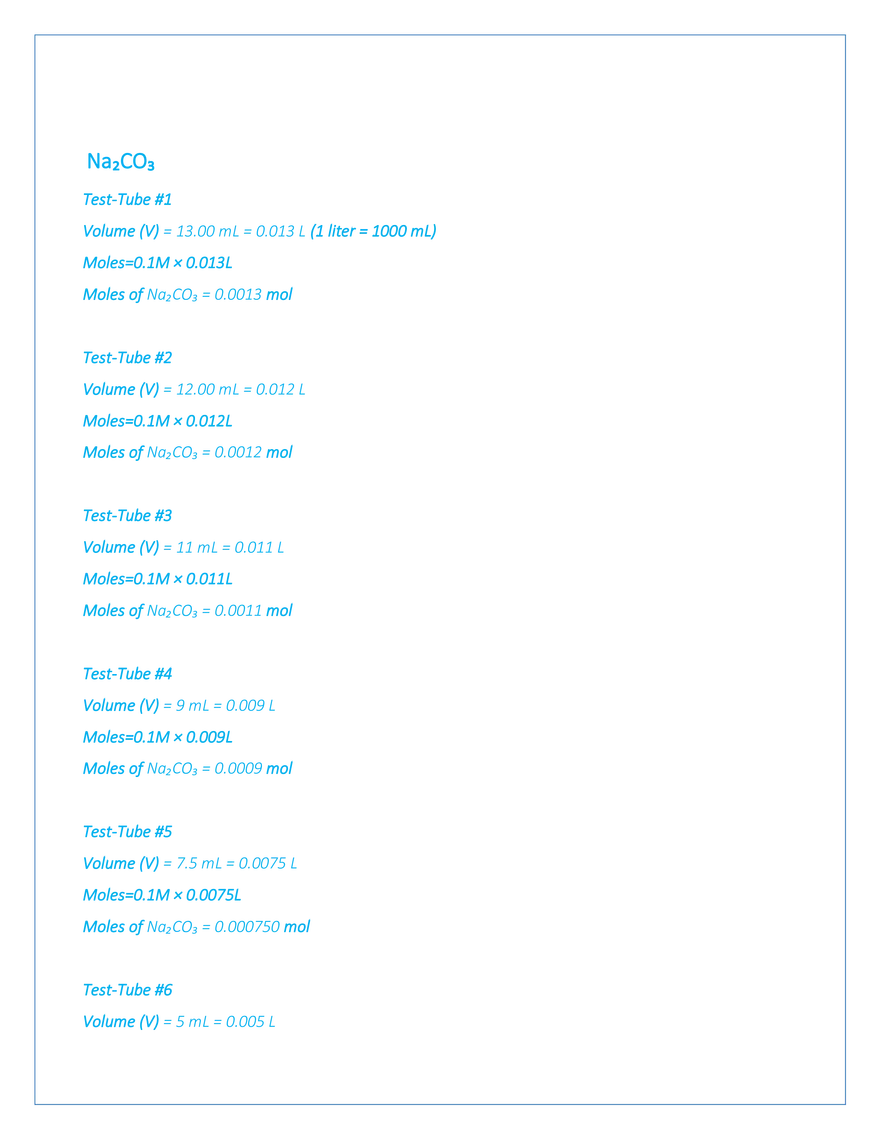 $Na_2CO_3$

Test-Tube #1

Volume (V) = 13.00 mL = 0.013 L (1 liter = 1000 mL)

Moles=0.1M × 0.013L

Moles of $Na_2CO_3$ = 0.0013 mol

Test-Tube #2

Volume (V) = 12.00 mL = 0.012 L

Moles=0.1M × 0.012L

Moles of $Na_2CO_3$ = 0.0012 mol

Test-Tube #3

Volume (V) = 11 mL = 0.011 L

Moles=0.1M × 0.011L

Moles of $Na_2CO_3$ = 0.0011 mol

Test-Tube #4

Volume (V) = 9 mL = 0.009 L

Moles=0.1M × 0.009L

Moles of $Na_2CO_3$ = 0.0009 mol

Test-Tube #5

Volume (V) = 7.5 mL = 0.0075 L

Moles=0.1M × 0.0075L

Moles of $Na_2CO_3$ = 0.000750 mol

Test-Tube #6

Volume (V) = 5 mL = 0.005 L